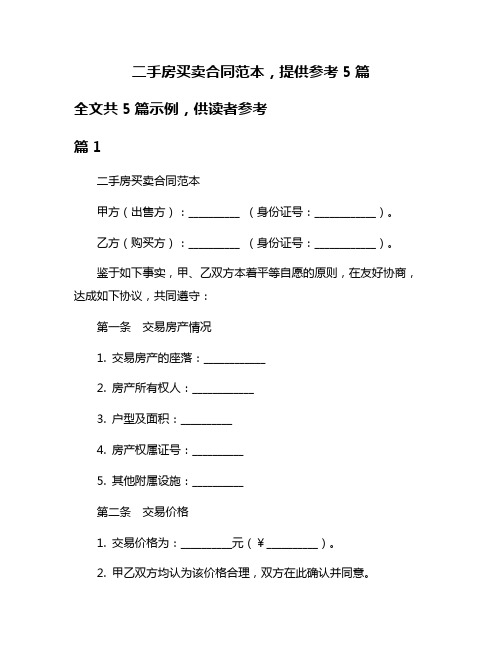 二手房买卖合同范本，提供参考 5 篇

全文共 5 篇示例，供读者参考

篇 1

二手房买卖合同范本

甲方（出售方）：__________ （身份证号：____________）。

乙方（购买方）：__________ （身份证号：____________）。

鉴于如下事实，甲、乙双方本着平等自愿的原则，在友好协商，达成如下协议，共同遵守：

第一条　交易房产情况

1. 交易房产的座落：____________

2. 房产所有权人：____________

3. 户型及面积：__________

4. 房产权属证号：__________

5. 其他附属设施：__________

第二条　交易价格

1. 交易价格为：__________元（￥__________）。

2. 甲乙双方均认为该价格合理，双方在此确认并同意。